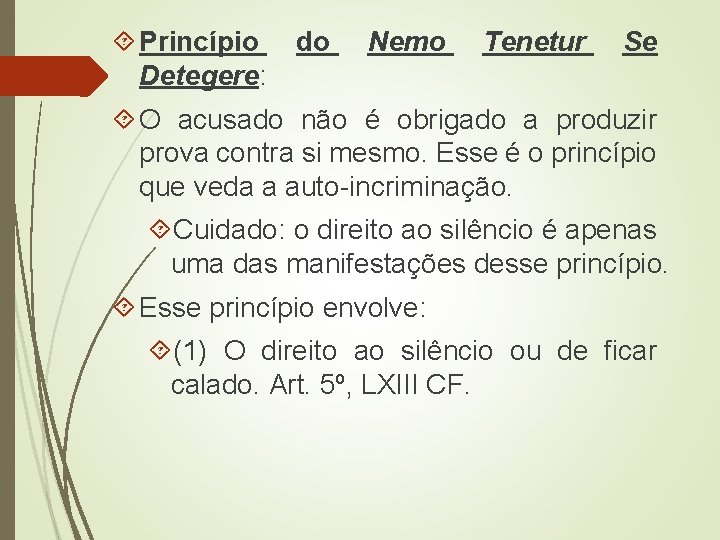 Princípio do Nemo Tenetur Se Detegere:

O acusado não é obrigado a produzir prova contra si mesmo. Esse é o princípio que veda a auto-incriminação.

Cuidado: o direito ao silêncio é apenas uma das manifestações desse princípio.

Esse princípio envolve:

(1) O direito ao silêncio ou de ficar calado. Art. 5º, LXIII CF.